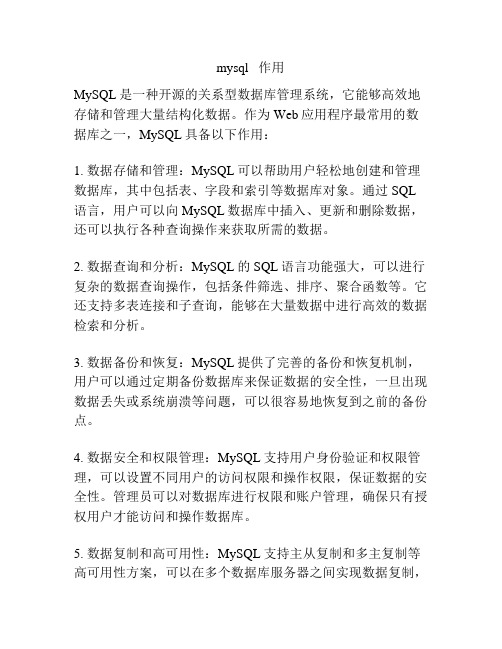 mysql 作用

MySQL 是一种开源的关系型数据库管理系统，它能够高效地存储和管理大量结构化数据。作为 Web 应用程序最常用的数据库之一，MySQL 具备以下作用：

1. 数据存储和管理：MySQL 可以帮助用户轻松地创建和管理数据库，其中包括表、字段和索引等数据库对象。通过 SQL 语言，用户可以向 MySQL 数据库中插入、更新和删除数据，还可以执行各种查询操作来获取所需的数据。

2. 数据查询和分析：MySQL 的 SQL 语言功能强大，可以进行复杂的数据查询操作，包括条件筛选、排序、聚合函数等。它还支持多表连接和子查询，能够在大量数据中进行高效的数据检索和分析。

3. 数据备份和恢复：MySQL 提供了完善的备份和恢复机制，用户可以通过定期备份数据库来保证数据的安全性，一旦出现数据丢失或系统崩溃等问题，可以很容易地恢复到之前的备份点。

4. 数据安全和权限管理：MySQL 支持用户身份验证和权限管理，可以设置不同用户的访问权限和操作权限，保证数据的安全性。管理员可以对数据库进行权限和账户管理，确保只有授权用户才能访问和操作数据库。

5. 数据复制和高可用性：MySQL 支持主从复制和多主复制等高可用性方案，可以在多个数据库服务器之间实现数据复制，